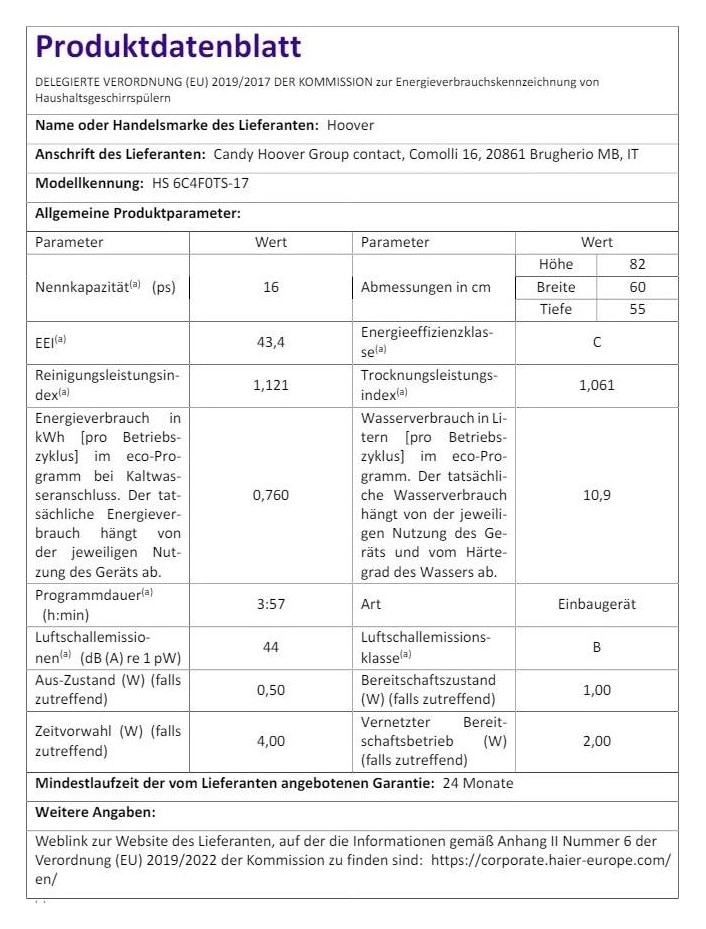 Produktdatenblatt

DELEGIERTE VERORDNUNG (EU) 2019/2017 DER KOMMISSION zur Energieverbrauchskennzeichnung von Haushaltsgeschirrspülern

Name oder Handelsmarke des Lieferanten: Hoover

Anschrift des Lieferanten: Candy Hoover Group contact, Comolli 16, 20861 Brugherio MB, IT

Modellkennung: HS 6C4F0TS-17

Allgemeine Produktparameter:

| Parameter | Wert | Parameter | Wert | |
|---|---|---|---|---|
| Nennkapazität$^{(a)}$ (ps) | 16 | Abmessungen in cm | Höhe | 82 |
| | | | Breite | 60 |
| | | | Tiefe | 55 |
| EEI$^{(a)}$ | 43,4 | Energieeffizienzklasse$^{(a)}$ | C | |
| Reinigungsleistungsindex$^{(a)}$ | 1,121 | Trocknungsleistungsindex$^{(a)}$ | 1,061 | |
| Energieverbrauch in kWh [pro Betriebszyklus] im eco-Programm bei Kaltwasseranschluss. Der tatsächliche Energieverbrauch hängt von der jeweiligen Nutzung des Geräts ab. | 0,760 | Wasserverbrauch in Litern [pro Betriebszyklus] im eco-Programm. Der tatsächliche Wasserverbrauch hängt von der jeweiligen Nutzung des Geräts und vom Härtegrad des Wassers ab. | 10,9 | |
| Programmdauer$^{(a)}$ (h:min) | 3:57 | Art | Einbaugerät | |
| Luftschallemissionen$^{(a)}$ (dB (A) re 1 pW) | 44 | Luftschallemissionsklasse$^{(a)}$ | B | |
| Aus-Zustand (W) (falls zutreffend) | 0,50 | Bereitschaftszustand (W) (falls zutreffend) | 1,00 | |
| Zeitvorwahl (W) (falls zutreffend) | 4,00 | Vernetzter Bereitschaftsbetrieb (W) (falls zutreffend) | 2,00 | |

Mindestlaufzeit der vom Lieferanten angebotenen Garantie: 24 Monate

Weitere Angaben:

Weblink zur Website des Lieferanten, auf der die Informationen gemäß Anhang II Nummer 6 der Verordnung (EU) 2019/2022 der Kommission zu finden sind: https://corporate.haier-europe.com/en/